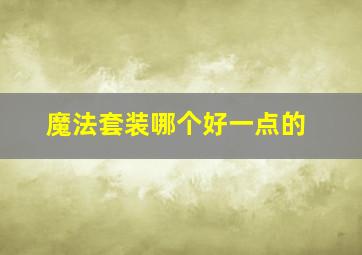 魔法套装哪个好一点的